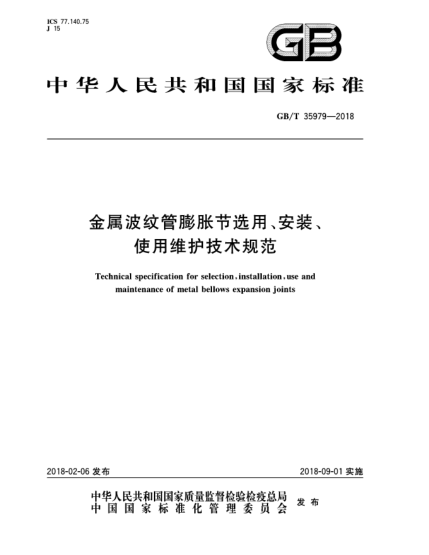 ICS 77.140.75
J 15

GB

中华人民共和国国家标准

GB/T 35979—2018

金属波纹管膨胀节选用、安装、使用维护技术规范

Technical specification for selection, installation, use and maintenance of metal bellows expansion joints

2018-02-06 发布

2018-09-01 实施

中华人民共和国国家质量监督检验检疫总局
中国国家标准化管理委员会
发布